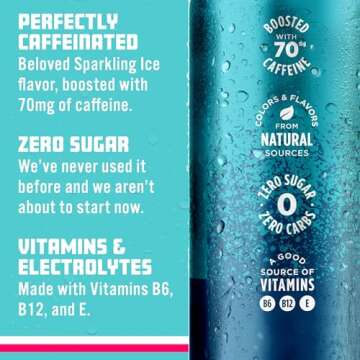 PERFECTLY CAFFEINATED
Beloved Sparkling Ice flavor, boosted with 70mg of caffeine.

ZERO SUGAR
We've never used it before and we aren't about to start now.

VITAMINS & ELECTROLYTES
Made with Vitamins B6, B12, and E.

BOOSTED WITH 70mg CAFFEINE

COLORS & FLAVORS FROM NATURAL SOURCES

ZERO SUGAR 0 ZERO CARBS

A GOOD SOURCE OF VITAMINS
B6 B12 E